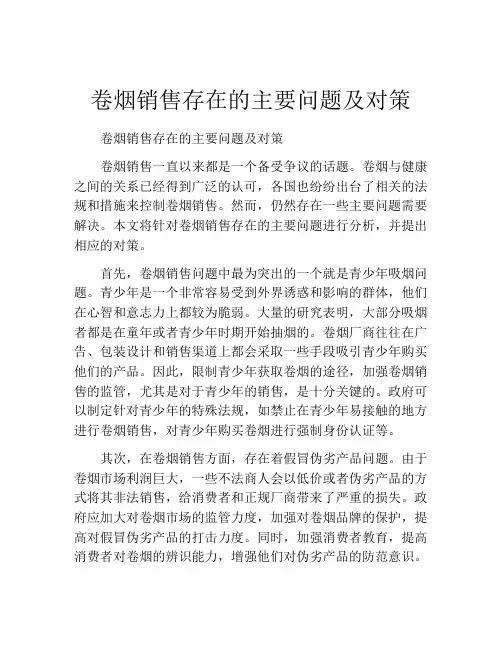 卷烟销售存在的主要问题及对策

卷烟销售存在的主要问题及对策

卷烟销售一直以来都是一个备受争议的话题。卷烟与健康之间的关系已经得到广泛的认可，各国也纷纷出台了相关的法规和措施来控制卷烟销售。然而，仍然存在一些主要问题需要解决。本文将针对卷烟销售存在的主要问题进行分析，并提出相应的对策。

首先，卷烟销售问题中最为突出的一个就是青少年吸烟问题。青少年是一个非常容易受到外界诱惑和影响的群体，他们在心智和意志力上都较为脆弱。大量的研究表明，大部分吸烟者都是在童年或者青少年时期开始抽烟的。卷烟厂商往往在广告、包装设计和销售渠道上都会采取一些手段吸引青少年购买他们的产品。因此，限制青少年获取卷烟的途径，加强卷烟销售的监管，尤其是对于青少年的销售，是十分关键的。政府可以制定针对青少年的特殊法规，如禁止在青少年易接触的地方进行卷烟销售，对青少年购买卷烟进行强制身份认证等。

其次，在卷烟销售方面，存在着假冒伪劣产品问题。由于卷烟市场利润巨大，一些不法商人会以低价或者伪劣产品的方式将其非法销售，给消费者和正规厂商带来了严重的损失。政府应加大对卷烟市场的监管力度，加强对卷烟品牌的保护，提高对假冒伪劣产品的打击力度。同时，加强消费者教育，提高消费者对卷烟的辨识能力，增强他们对伪劣产品的防范意识。